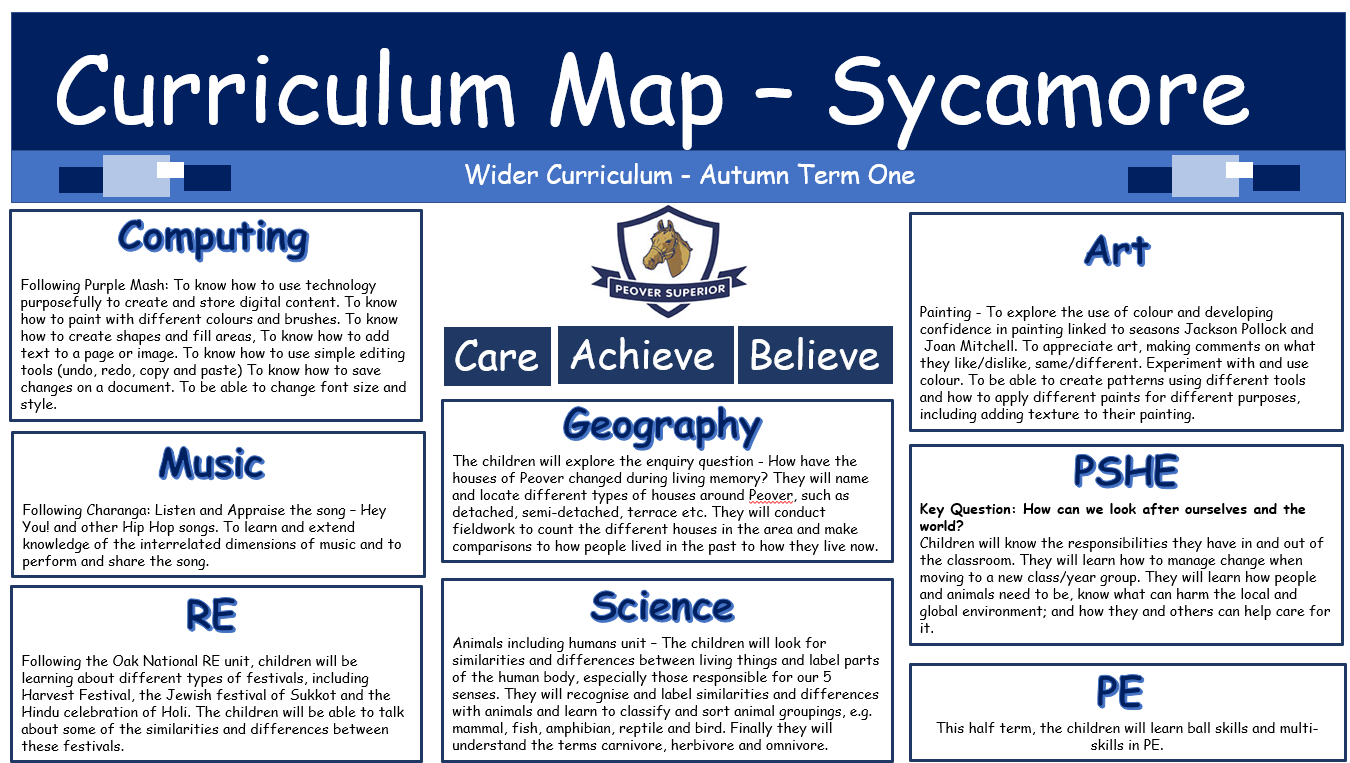 Curriculum Map – Sycamore

Wider Curriculum - Autumn Term One

Computing

Following Purple Mash: To know how to use technology purposefully to create and store digital content. To know how to paint with different colours and brushes. To know how to create shapes and fill areas, To know how to add text to a page or image. To know how to use simple editing tools (undo, redo, copy and paste) To know how to save changes on a document. To be able to change font size and style.

Music

Following Charanga: Listen and Appraise the song – Hey You! and other Hip Hop songs. To learn and extend knowledge of the interrelated dimensions of music and to perform and share the song.

RE

Following the Oak National RE unit, children will be learning about different types of festivals, including Harvest Festival, the Jewish festival of Sukkot and the Hindu celebration of Holi. The children will be able to talk about some of the similarities and differences between these festivals.

PEOVER SUPERIOR

Care Achieve Believe

Geography

The children will explore the enquiry question - How have the houses of Peover changed during living memory? They will name and locate different types of houses around Peover, such as detached, semi-detached, terrace etc. They will conduct fieldwork to count the different houses in the area and make comparisons to how people lived in the past to how they live now.

Science

Animals including humans unit – The children will look for similarities and differences between living things and label parts of the human body, especially those responsible for our 5 senses. They will recognise and label similarities and differences with animals and learn to classify and sort animal groupings, e.g. mammal, fish, amphibian, reptile and bird. Finally they will understand the terms carnivore, herbivore and omnivore.

Art

Painting - To explore the use of colour and developing confidence in painting linked to seasons Jackson Pollock and Joan Mitchell. To appreciate art, making comments on what they like/dislike, same/different. Experiment with and use colour. To be able to create patterns using different tools and how to apply different paints for different purposes, including adding texture to their painting.

PSHE

Key Question: How can we look after ourselves and the world?
Children will know the responsibilities they have in and out of the classroom. They will learn how to manage change when moving to a new class/year group. They will learn how people and animals need to be, know what can harm the local and global environment; and how they and others can help care for it.

PE

This half term, the children will learn ball skills and multi-skills in PE.